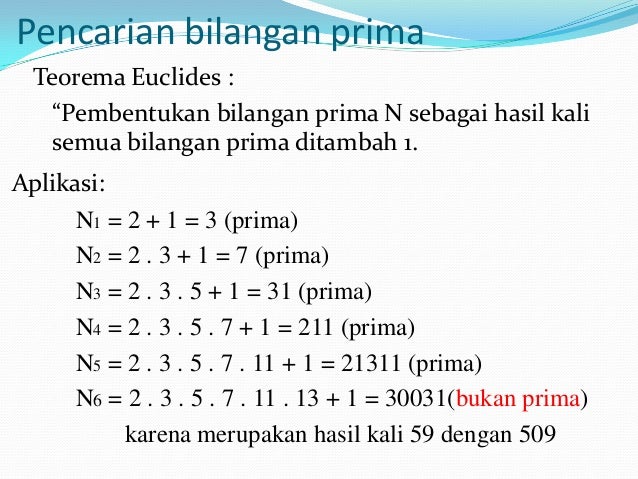 Pencarian bilangan prima

Teorema Euclides :

“Pembentukan bilangan prima N sebagai hasil kali semua bilangan prima ditambah 1.

Aplikasi:

$N_1 = 2 + 1 = 3$ (prima)

$N_2 = 2 . 3 + 1 = 7$ (prima)

$N_3 = 2 . 3 . 5 + 1 = 31$ (prima)

$N_4 = 2 . 3 . 5 . 7 + 1 = 211$ (prima)

$N_5 = 2 . 3 . 5 . 7 . 11 + 1 = 21311$ (prima)

$N_6 = 2 . 3 . 5 . 7 . 11 . 13 + 1 = 30031$(bukan prima)

karena merupakan hasil kali 59 dengan 509